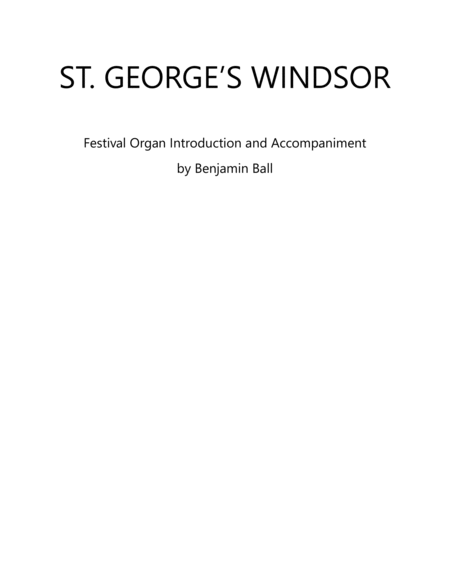 ST. GEORGE'S WINDSOR

Festival Organ Introduction and Accompaniment

by Benjamin Ball